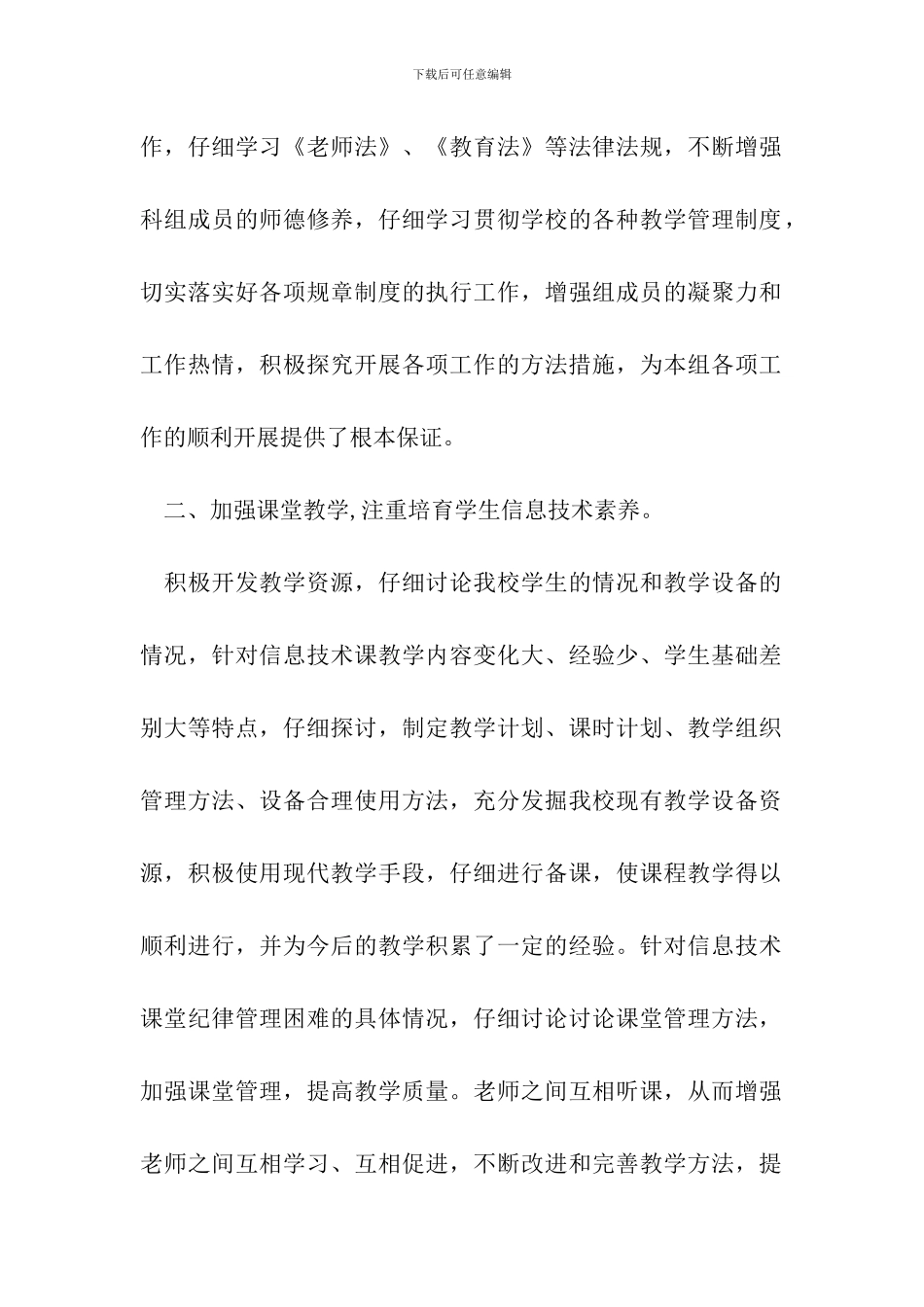 下载后可任意编辑

作，仔细学习《老师法》、《教育法》等法律法规，不断增强科组成员的师德修养，仔细学习贯彻学校的各种教学管理制度，切实落实好各项规章制度的执行工作，增强组成员的凝聚力和工作热情，积极探究开展各项工作的方法措施，为本组各项工作的顺利开展提供了根本保证。

二、加强课堂教学,注重培育学生信息技术素养。

积极开发教学资源，仔细讨论我校学生的情况和教学设备的情况，针对信息技术课教学内容变化大、经验少、学生基础差别大等特点，仔细探讨，制定教学计划、课时计划、教学组织管理方法、设备合理使用方法，充分发掘我校现有教学设备资源，积极使用现代教学手段，仔细进行备课，使课程教学得以顺利进行，并为今后的教学积累了一定的经验。针对信息技术课堂纪律管理困难的具体情况，仔细讨论讨论课堂管理方法，加强课堂管理，提高教学质量。老师之间互相听课，从而增强老师之间互相学习、互相促进，不断改进和完善教学方法，提